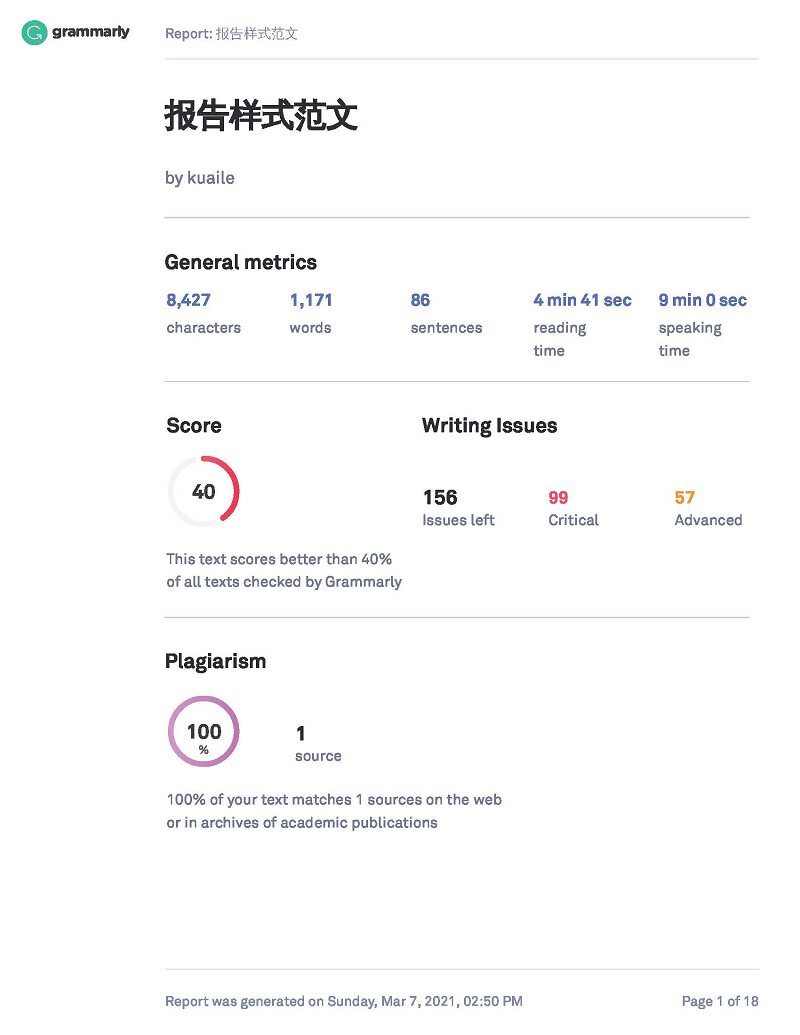 grammarly

Report: 报告样式范文

报告样式范文

by kuaile

General metrics

8,427
characters

1,171
words

86
sentences

4 min 41 sec
reading time

9 min 0 sec
speaking time

Score

40

This text scores better than 40% of all texts checked by Grammarly

Writing Issues

156
Issues left

99
Critical

57
Advanced

Plagiarism

100
%

1
source

100% of your text matches 1 sources on the web or in archives of academic publications

Report was generated on Sunday, Mar 7, 2021, 02:50 PM

Page 1 of 18